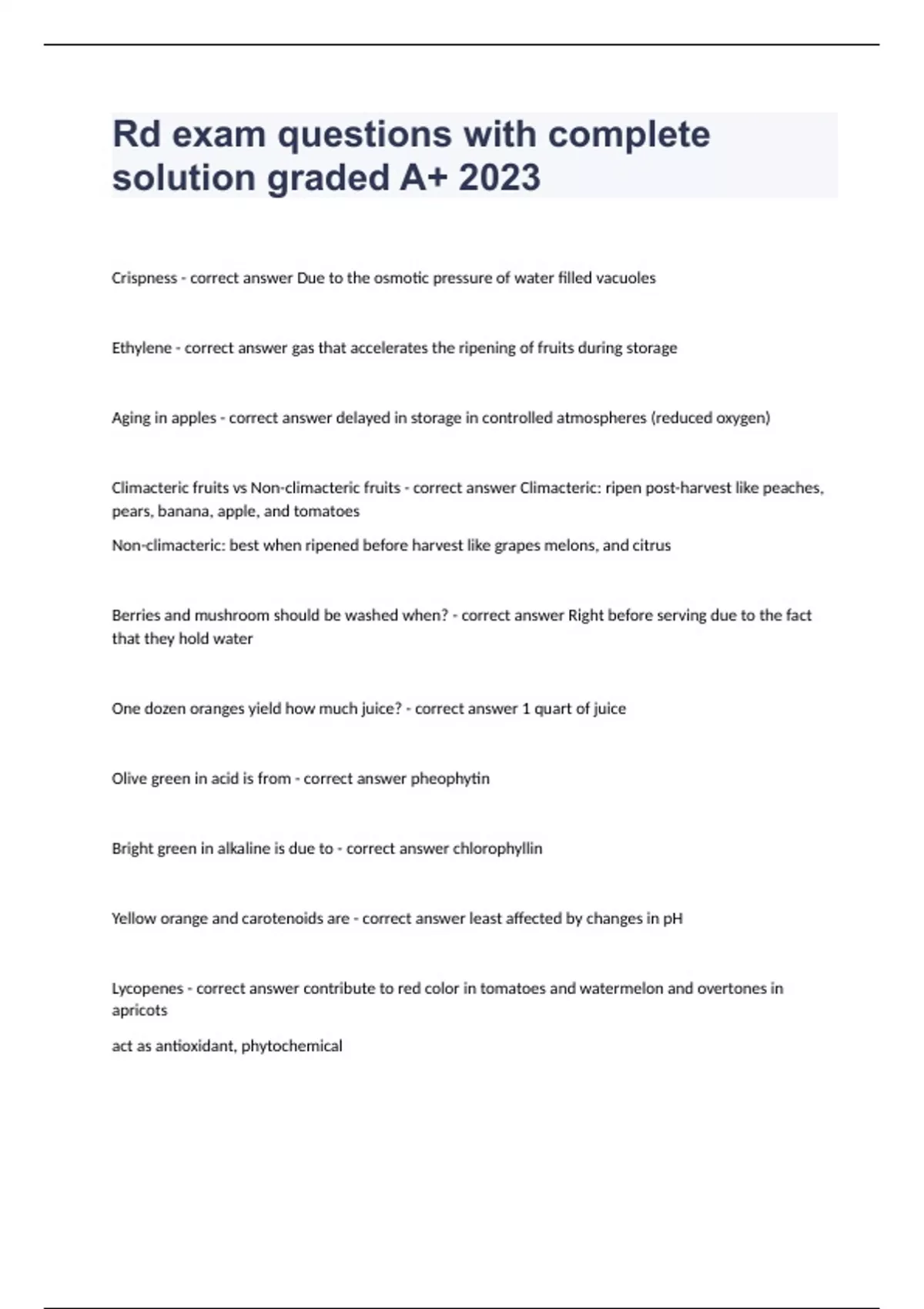 Rd exam questions with complete solution graded A+ 2023

Crispness - correct answer Due to the osmotic pressure of water filled vacuoles

Ethylene - correct answer gas that accelerates the ripening of fruits during storage

Aging in apples - correct answer delayed in storage in controlled atmospheres (reduced oxygen)

Climacteric fruits vs Non-climacteric fruits - correct answer Climacteric: ripen post-harvest like peaches, pears, banana, apple, and tomatoes

Non-climacteric: best when ripened before harvest like grapes melons, and citrus

Berries and mushroom should be washed when? - correct answer Right before serving due to the fact that they hold water

One dozen oranges yield how much juice? - correct answer 1 quart of juice

Olive green in acid is from - correct answer pheophytin

Bright green in alkaline is due to - correct answer chlorophyllin

Yellow orange and carotenoids are - correct answer least affected by changes in pH

Lycopenes - correct answer contribute to red color in tomatoes and watermelon and overtones in apricots

act as antioxidant, phytochemical